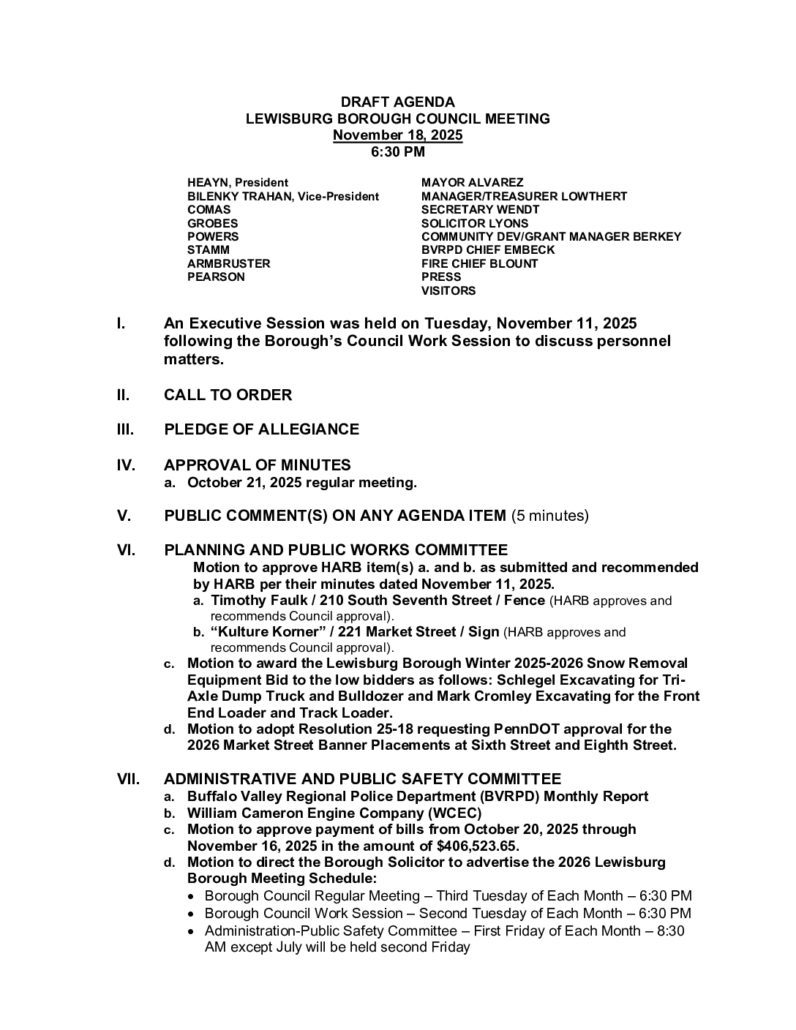 DRAFT AGENDA
LEWISBURG BOROUGH COUNCIL MEETING
November 18, 2025
6:30 PM

HEAYN, President
BILENKY TRAHAN, Vice-President
COMAS
GROBES
POWERS
STAMM
ARMBRUSTER
PEARSON

MAYOR ALVAREZ
MANAGER/TREASURER LOWTHERT
SECRETARY WENDT
SOLICITOR LYONS
COMMUNITY DEV/GRANT MANAGER BERKEY
BVRPD CHIEF EMBECK
FIRE CHIEF BLOUNT
PRESS
VISITORS

I. An Executive Session was held on Tuesday, November 11, 2025 following the Borough's Council Work Session to discuss personnel matters.

II. CALL TO ORDER

III. PLEDGE OF ALLEGIANCE

IV. APPROVAL OF MINUTES
a. October 21, 2025 regular meeting.

V. PUBLIC COMMENT(S) ON ANY AGENDA ITEM (5 minutes)

VI. PLANNING AND PUBLIC WORKS COMMITTEE
Motion to approve HARB item(s) a. and b. as submitted and recommended by HARB per their minutes dated November 11, 2025.
a. Timothy Faulk / 210 South Seventh Street / Fence (HARB approves and recommends Council approval).
b. "Kulture Korner" / 221 Market Street / Sign (HARB approves and recommends Council approval).
c. Motion to award the Lewisburg Borough Winter 2025-2026 Snow Removal Equipment Bid to the low bidders as follows: Schlegel Excavating for Tri-Axle Dump Truck and Bulldozer and Mark Cromley Excavating for the Front End Loader and Track Loader.
d. Motion to adopt Resolution 25-18 requesting PennDOT approval for the 2026 Market Street Banner Placements at Sixth Street and Eighth Street.

VII. ADMINISTRATIVE AND PUBLIC SAFETY COMMITTEE
a. Buffalo Valley Regional Police Department (BVRPD) Monthly Report
b. William Cameron Engine Company (WCEC)
c. Motion to approve payment of bills from October 20, 2025 through November 16, 2025 in the amount of $406,523.65.
d. Motion to direct the Borough Solicitor to advertise the 2026 Lewisburg Borough Meeting Schedule:
• Borough Council Regular Meeting – Third Tuesday of Each Month – 6:30 PM
• Borough Council Work Session – Second Tuesday of Each Month – 6:30 PM
• Administration-Public Safety Committee – First Friday of Each Month – 8:30 AM except July will be held second Friday